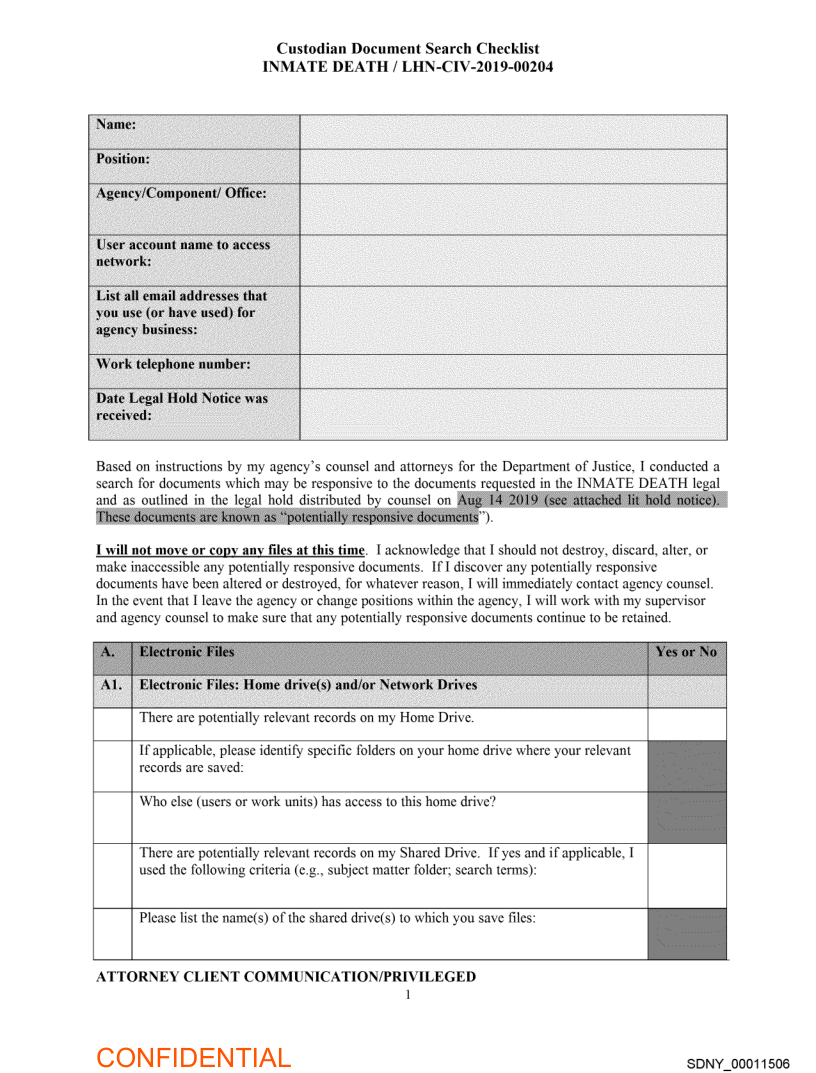 Custodian Document Search Checklist
INMATE DEATH / LHN-CIV-2019-00204

| Name: | |
|---|---|
| Position: | |
| Agency/Component/ Office: | |
| User account name to access network: | |
| List all email addresses that you use (or have used) for agency business: | |
| Work telephone number: | |
| Date Legal Hold Notice was received: | |

Based on instructions by my agency's counsel and attorneys for the Department of Justice, I conducted a search for documents which may be responsive to the documents requested in the INMATE DEATH legal and as outlined in the legal hold distributed by counsel on Aug 14 2019 (see attached lit hold notice). These documents are known as "potentially responsive documents").

I will not move or copy any files at this time. I acknowledge that I should not destroy, discard, alter, or make inaccessible any potentially responsive documents. If I discover any potentially responsive documents have been altered or destroyed, for whatever reason, I will immediately contact agency counsel. In the event that I leave the agency or change positions within the agency, I will work with my supervisor and agency counsel to make sure that any potentially responsive documents continue to be retained.

| A. | Electronic Files | Yes or No |
|---|---|---|
| A1. | Electronic Files: Home drive(s) and/or Network Drives | |
| | There are potentially relevant records on my Home Drive. | |
| | If applicable, please identify specific folders on your home drive where your relevant records are saved: | |
| | Who else (users or work units) has access to this home drive? | |
| | There are potentially relevant records on my Shared Drive. If yes and if applicable, I used the following criteria (e.g., subject matter folder; search terms): | |
| | Please list the name(s) of the shared drive(s) to which you save files: | |

ATTORNEY CLIENT COMMUNICATION/PRIVILEGED
1

CONFIDENTIAL
SDNY_00011506